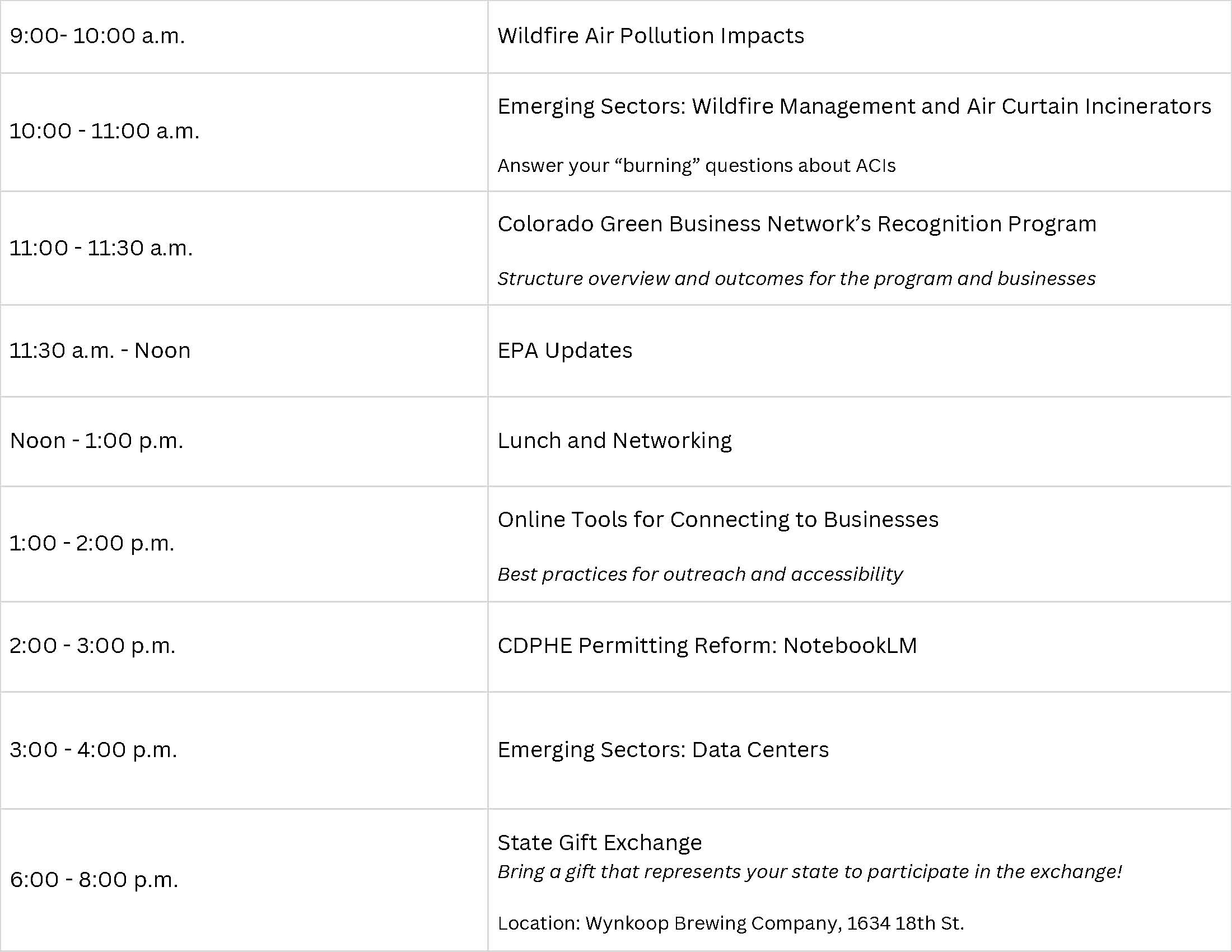 | 9:00- 10:00 a.m. | Wildfire Air Pollution Impacts |
|---|---|
| 10:00 - 11:00 a.m. | Emerging Sectors: Wildfire Management and Air Curtain Incinerators Answer your "burning" questions about ACIs |
| 11:00 - 11:30 a.m. | Colorado Green Business Network's Recognition Program Structure overview and outcomes for the program and businesses |
| 11:30 a.m. - Noon | EPA Updates |
| Noon - 1:00 p.m. | Lunch and Networking |
| 1:00 - 2:00 p.m. | Online Tools for Connecting to Businesses Best practices for outreach and accessibility |
| 2:00 - 3:00 p.m. | CDPHE Permitting Reform: NotebookLM |
| 3:00 - 4:00 p.m. | Emerging Sectors: Data Centers |
| 6:00 - 8:00 p.m. | State Gift Exchange Bring a gift that represents your state to participate in the exchange! Location: Wynkoop Brewing Company, 1634 18th St. |